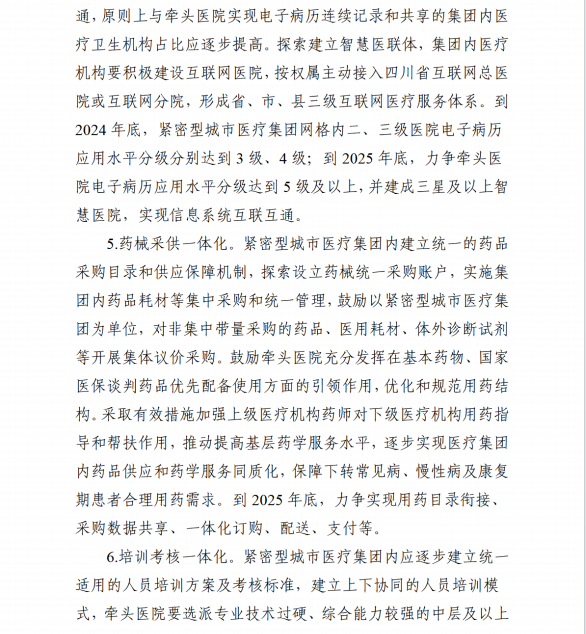 通，原则上与牵头医院实现电子病历连续记录和共享的集团内医疗卫生机构占比应逐步提高。探索建立智慧医联体，集团内医疗机构要积极建设互联网医院，按权属主动接入四川省互联网总医院或互联网分院，形成省、市、县三级互联网医疗服务体系。到2024年底，紧密型城市医疗集团网格内二、三级医院电子病历应用水平分级分别达到3级、4级；到2025年底，力争牵头医院电子病历应用水平分级达到5级及以上，并建成三星及以上智慧医院，实现信息系统互联互通。

5.药械采供一体化。紧密型城市医疗集团内建立统一的药品采购目录和供应保障机制，探索设立药械统一采购账户，实施集团内药品耗材等集中采购和统一管理，鼓励以紧密型城市医疗集团为单位，对非集中带量采购的药品、医用耗材、体外诊断试剂等开展集体议价采购。鼓励牵头医院充分发挥在基本药物、国家医保谈判药品优先配备使用方面的引领作用，优化和规范用药结构。采取有效措施加强上级医疗机构药师对下级医疗机构用药指导和帮扶作用，推动提高基层药学服务水平，逐步实现医疗集团内药品供应和药学服务同质化，保障下转常见病、慢性病及康复期患者合理用药需求。到2025年底，力争实现用药目录衔接、采购数据共享、一体化订购、配送、支付等。

6.培训考核一体化。紧密型城市医疗集团内应逐步建立统一适用的人员培训方案及考核标准，建立上下协同的人员培训模式，牵头医院要选派专业技术过硬、综合能力较强的中层及以上